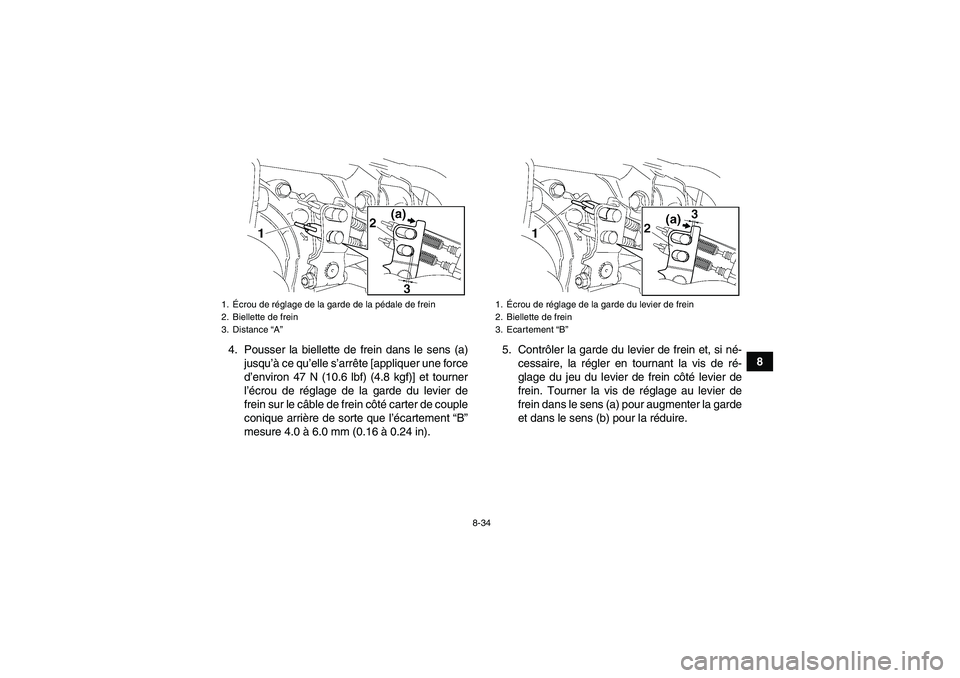 1
2
(a)
3

1. Écrou de réglage de la garde de la pédale de frein
2. Biellette de frein
3. Distance “A”

4. Pousser la biellette de frein dans le sens (a) jusqu’à ce qu’elle s’arrête [appliquer une force d’environ 47 N (10.6 lbf) (4.8 kgf)] et tourner l’écrou de réglage de la garde du levier de frein sur le câble de frein côté carter de couple conique arrière de sorte que l’écartement “B” mesure 4.0 à 6.0 mm (0.16 à 0.24 in).

1
2
(a)
3

1. Écrou de réglage de la garde du levier de frein
2. Biellette de frein
3. Ecartement “B”

5. Contrôler la garde du levier de frein et, si nécessaire, la régler en tournant la vis de réglage du jeu du levier de frein côté levier de frein. Tourner la vis de réglage au levier de frein dans le sens (a) pour augmenter la garde et dans le sens (b) pour la réduire.

8

8-34

carmanualsonline.info